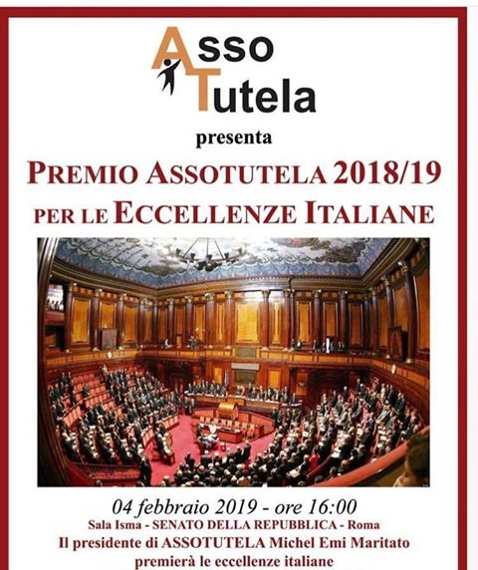 Asso
Tutela

presenta

PREMIO ASSOTUTELA 2018/19
PER LE ECCELLENZE ITALIANE

04 febbraio 2019 - ore 16:00
Sala Isma - SENATO DELLA REPUBBLICA - Roma
Il presidente di ASSOTUTELA Michel Emi Maritato
premierà le eccellenze italiane